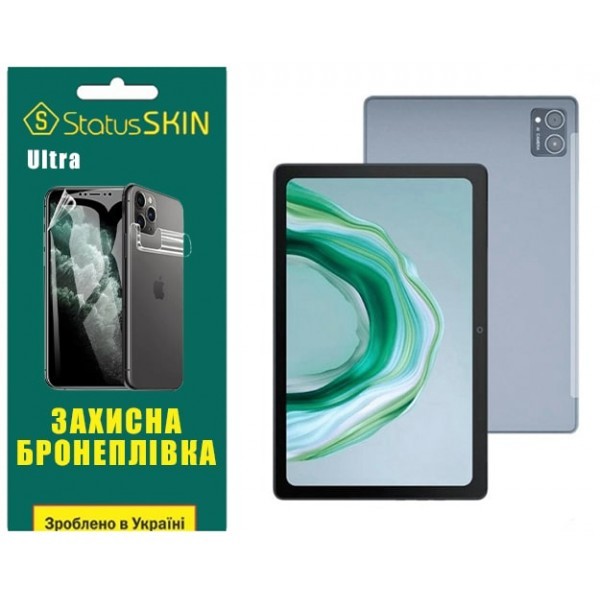 S StatusSKIN
Ultra

ЗАХИСНА
БРОНЕПЛІВКА

Зроблено в Україні